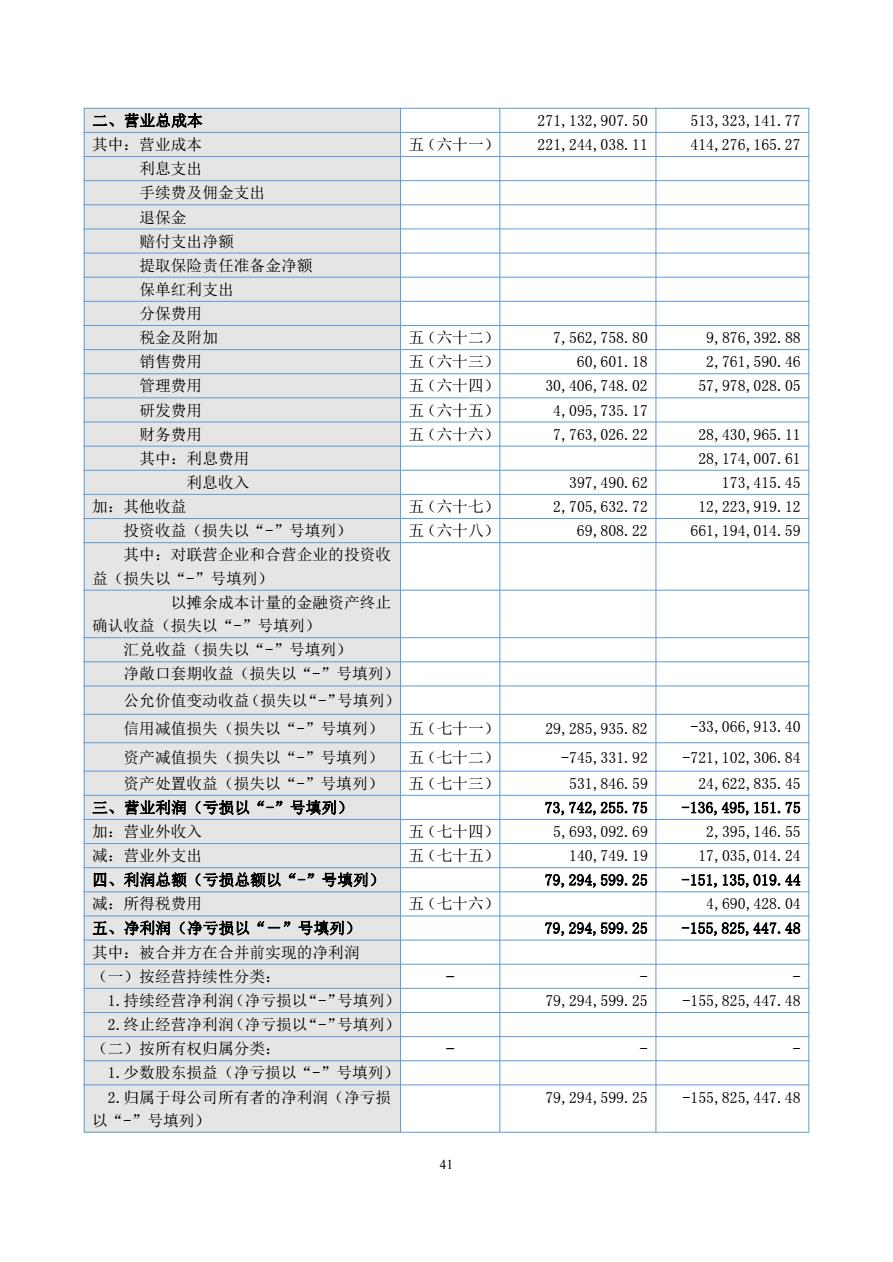 | 二、营业总成本 |  | 271,132,907.50 | 513,323,141.77 |
|---|---|---|---|
| 其中：营业成本 | 五（六十一） | 221,244,038.11 | 414,276,165.27 |
| 利息支出 |  |  |  |
| 手续费及佣金支出 |  |  |  |
| 退保金 |  |  |  |
| 赔付支出净额 |  |  |  |
| 提取保险责任准备金净额 |  |  |  |
| 保单红利支出 |  |  |  |
| 分保费用 |  |  |  |
| 税金及附加 | 五（六十二） | 7,562,758.80 | 9,876,392.88 |
| 销售费用 | 五（六十三） | 60,601.18 | 2,761,590.46 |
| 管理费用 | 五（六十四） | 30,406,748.02 | 57,978,028.05 |
| 研发费用 | 五（六十五） | 4,095,735.17 |  |
| 财务费用 | 五（六十六） | 7,763,026.22 | 28,430,965.11 |
| 其中：利息费用 |  |  | 28,174,007.61 |
| 利息收入 |  | 397,490.62 | 173,415.45 |
| 加：其他收益 | 五（六十七） | 2,705,632.72 | 12,223,919.12 |
| 投资收益（损失以“-”号填列） | 五（六十八） | 69,808.22 | 661,194,014.59 |
| 其中：对联营企业和合营企业的投资收益（损失以“-”号填列） |  |  |  |
| 以摊余成本计量的金融资产终止确认收益（损失以“-”号填列） |  |  |  |
| 汇兑收益（损失以“-”号填列） |  |  |  |
| 净敞口套期收益（损失以“-”号填列） |  |  |  |
| 公允价值变动收益（损失以“-”号填列） |  |  |  |
| 信用减值损失（损失以“-”号填列） | 五（七十一） | 29,285,935.82 | -33,066,913.40 |
| 资产减值损失（损失以“-”号填列） | 五（七十二） | -745,331.92 | -721,102,306.84 |
| 资产处置收益（损失以“-”号填列） | 五（七十三） | 531,846.59 | 24,622,835.45 |
| 三、营业利润（亏损以“-”号填列） |  | 73,742,255.75 | -136,495,151.75 |
| 加：营业外收入 | 五（七十四） | 5,693,092.69 | 2,395,146.55 |
| 减：营业外支出 | 五（七十五） | 140,749.19 | 17,035,014.24 |
| 四、利润总额（亏损总额以“-”号填列） |  | 79,294,599.25 | -151,135,019.44 |
| 减：所得税费用 | 五（七十六） |  | 4,690,428.04 |
| 五、净利润（净亏损以“－”号填列） |  | 79,294,599.25 | -155,825,447.48 |
| 其中：被合并方在合并前实现的净利润 |  |  |  |
| （一）按经营持续性分类： | - | - | - |
| 1.持续经营净利润（净亏损以“-”号填列） |  | 79,294,599.25 | -155,825,447.48 |
| 2.终止经营净利润（净亏损以“-”号填列） |  |  |  |
| （二）按所有权归属分类： | - | - | - |
| 1.少数股东损益（净亏损以“-”号填列） |  |  |  |
| 2.归属于母公司所有者的净利润（净亏损以“-”号填列） |  | 79,294,599.25 | -155,825,447.48 |

41